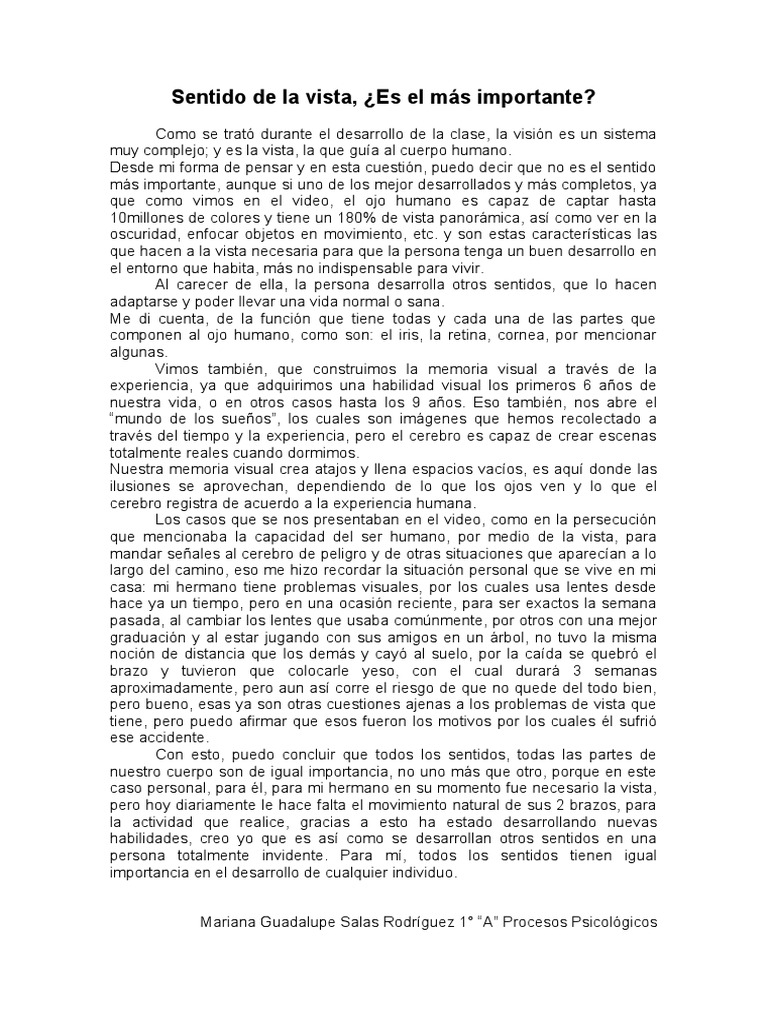 Sentido de la vista, ¿Es el más importante?

Como se trató durante el desarrollo de la clase, la visión es un sistema muy complejo; y es la vista, la que guía al cuerpo humano.
Desde mi forma de pensar y en esta cuestión, puedo decir que no es el sentido más importante, aunque si uno de los mejor desarrollados y más completos, ya que como vimos en el video, el ojo humano es capaz de captar hasta 10millones de colores y tiene un 180% de vista panorámica, así como ver en la oscuridad, enfocar objetos en movimiento, etc. y son estas características las que hacen a la vista necesaria para que la persona tenga un buen desarrollo en el entorno que habita, más no indispensable para vivir.
Al carecer de ella, la persona desarrolla otros sentidos, que lo hacen adaptarse y poder llevar una vida normal o sana.
Me di cuenta, de la función que tiene todas y cada una de las partes que componen al ojo humano, como son: el iris, la retina, cornea, por mencionar algunas.
Vimos también, que construimos la memoria visual a través de la experiencia, ya que adquirimos una habilidad visual los primeros 6 años de nuestra vida, o en otros casos hasta los 9 años. Eso también, nos abre el "mundo de los sueños", los cuales son imágenes que hemos recolectado a través del tiempo y la experiencia, pero el cerebro es capaz de crear escenas totalmente reales cuando dormimos.
Nuestra memoria visual crea atajos y llena espacios vacíos, es aquí donde las ilusiones se aprovechan, dependiendo de lo que los ojos ven y lo que el cerebro registra de acuerdo a la experiencia humana.
Los casos que se nos presentaban en el video, como en la persecución que mencionaba la capacidad del ser humano, por medio de la vista, para mandar señales al cerebro de peligro y de otras situaciones que aparecían a lo largo del camino, eso me hizo recordar la situación personal que se vive en mi casa: mi hermano tiene problemas visuales, por los cuales usa lentes desde hace ya un tiempo, pero en una ocasión reciente, para ser exactos la semana pasada, al cambiar los lentes que usaba comúnmente, por otros con una mejor graduación y al estar jugando con sus amigos en un árbol, no tuvo la misma noción de distancia que los demás y cayó al suelo, por la caída se quebró el brazo y tuvieron que colocarle yeso, con el cual durará 3 semanas aproximadamente, pero aun así corre el riesgo de que no quede del todo bien, pero bueno, esas ya son otras cuestiones ajenas a los problemas de vista que tiene, pero puedo afirmar que esos fueron los motivos por los cuales él sufrió ese accidente.
Con esto, puedo concluir que todos los sentidos, todas las partes de nuestro cuerpo son de igual importancia, no uno más que otro, porque en este caso personal, para él, para mi hermano en su momento fue necesario la vista, pero hoy diariamente le hace falta el movimiento natural de sus 2 brazos, para la actividad que realice, gracias a esto ha estado desarrollando nuevas habilidades, creo yo que es así como se desarrollan otros sentidos en una persona totalmente invidente. Para mí, todos los sentidos tienen igual importancia en el desarrollo de cualquier individuo.

Mariana Guadalupe Salas Rodríguez 1° "A" Procesos Psicológicos